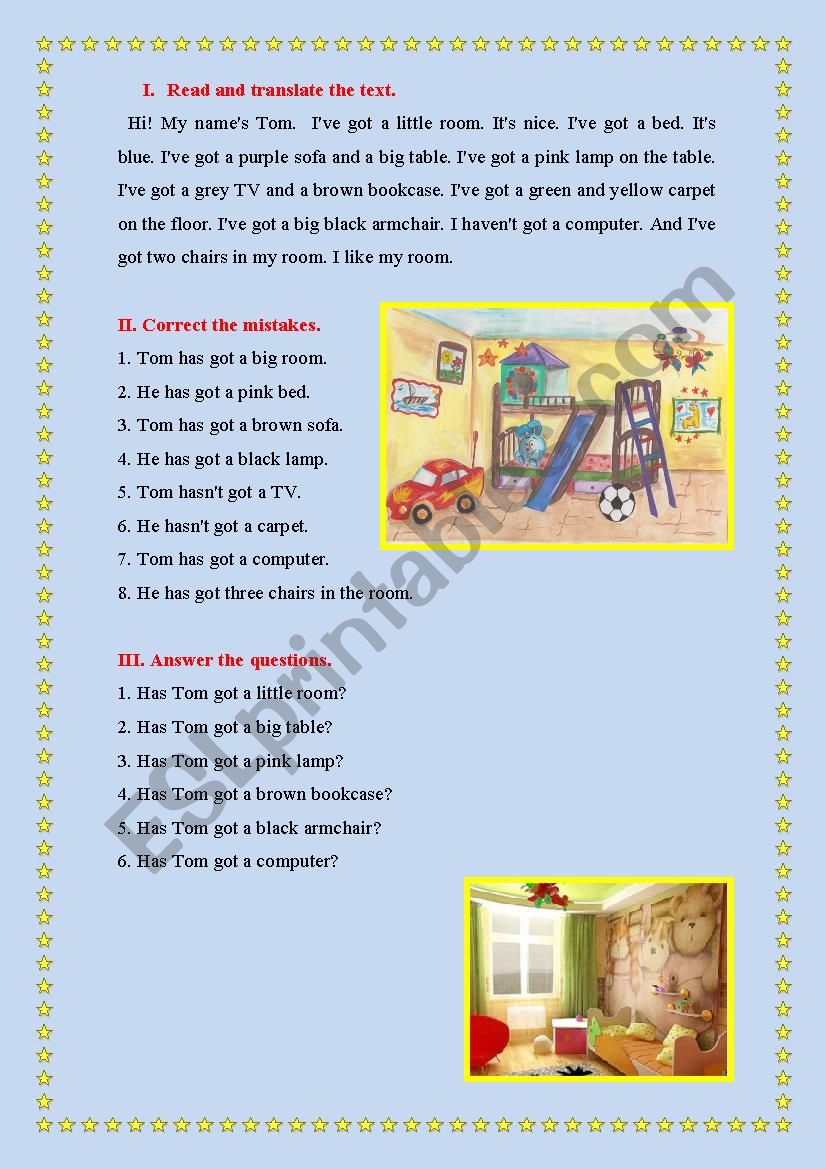 I. Read and translate the text.

Hi! My name's Tom. I've got a little room. It's nice. I've got a bed. It's blue. I've got a purple sofa and a big table. I've got a pink lamp on the table. I've got a grey TV and a brown bookcase. I've got a green and yellow carpet on the floor. I've got a big black armchair. I haven't got a computer. And I've got two chairs in my room. I like my room.

II. Correct the mistakes.
1. Tom has got a big room.
2. He has got a pink bed.
3. Tom has got a brown sofa.
4. He has got a black lamp.
5. Tom hasn't got a TV.
6. He hasn't got a carpet.
7. Tom has got a computer.
8. He has got three chairs in the room.

III. Answer the questions.
1. Has Tom got a little room?
2. Has Tom got a big table?
3. Has Tom got a pink lamp?
4. Has Tom got a brown bookcase?
5. Has Tom got a black armchair?
6. Has Tom got a computer?

ESLprintables.com